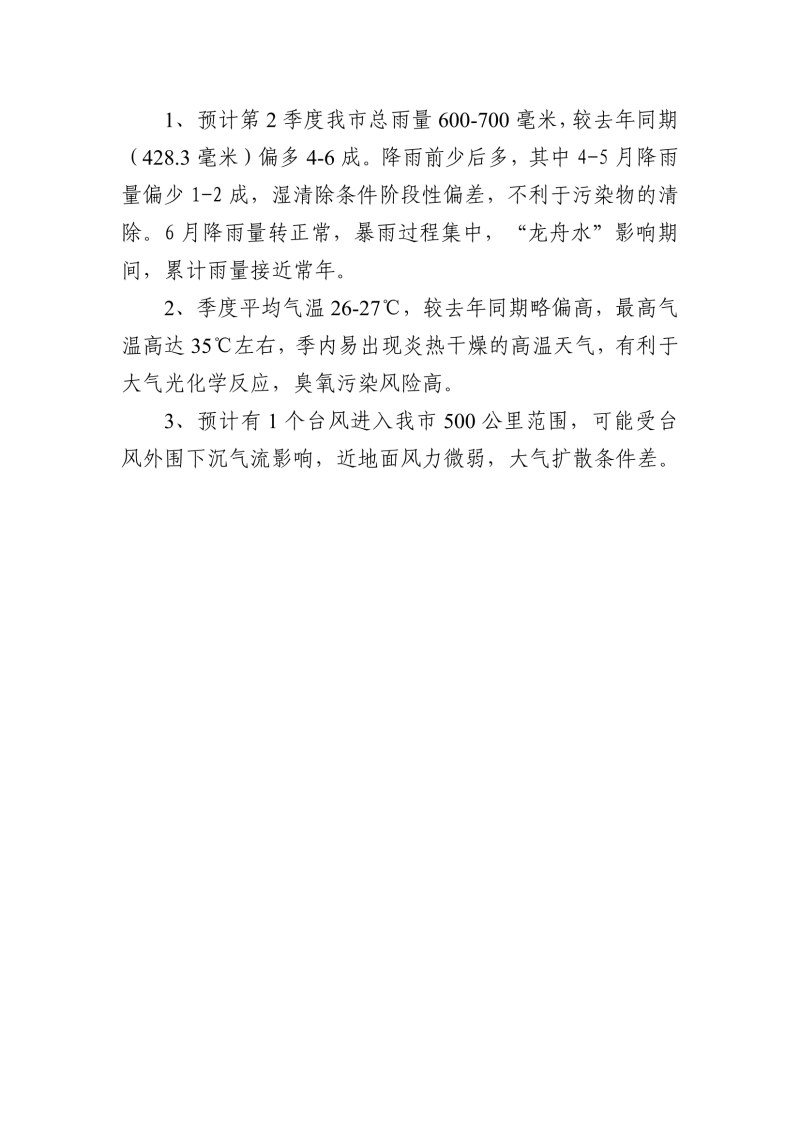 1、预计第2季度我市总雨量600-700毫米，较去年同期（428.3毫米）偏多4-6成。降雨前少后多，其中4-5月降雨量偏少1-2成，湿清除条件阶段性偏差，不利于污染物的清除。6月降雨量转正常，暴雨过程集中，“龙舟水”影响期间，累计雨量接近常年。

2、季度平均气温26-27℃，较去年同期略偏高，最高气温高达35℃左右，季内易出现炎热干燥的高温天气，有利于大气光化学反应，臭氧污染风险高。

3、预计有1个台风进入我市500公里范围，可能受台风外围下沉气流影响，近地面风力微弱，大气扩散条件差。